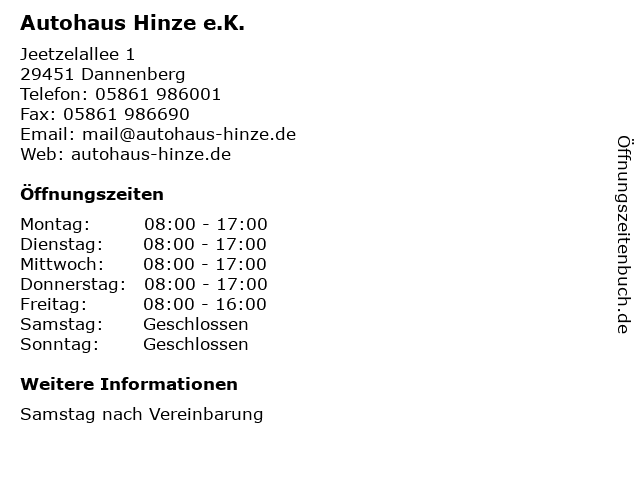 Autohaus Hinze e.K.

Jeetzelallee 1
29451 Dannenberg
Telefon: 05861 986001
Fax: 05861 986690
Email: mail@autohaus-hinze.de
Web: autohaus-hinze.de

Öffnungszeiten

Montag: 08:00 - 17:00
Dienstag: 08:00 - 17:00
Mittwoch: 08:00 - 17:00
Donnerstag: 08:00 - 17:00
Freitag: 08:00 - 16:00
Samstag: Geschlossen
Sonntag: Geschlossen

Weitere Informationen

Samstag nach Vereinbarung

Öffnungszeitenbuch.de